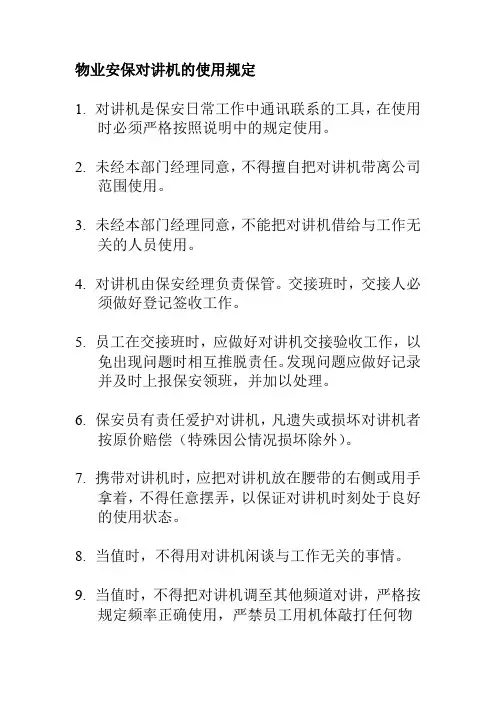 物业安保对讲机的使用规定

1. 对讲机是保安日常工作中通讯联系的工具，在使用时必须严格按照说明中的规定使用。

2. 未经本部门经理同意，不得擅自把对讲机带离公司范围使用。

3. 未经本部门经理同意，不能把对讲机借给与工作无关的人员使用。

4. 对讲机由保安经理负责保管。交接班时，交接人必须做好登记签收工作。

5. 员工在交接班时，应做好对讲机交接验收工作，以免出现问题时相互推脱责任。发现问题应做好记录并及时上报保安领班，并加以处理。

6. 保安员有责任爱护对讲机，凡遗失或损坏对讲机者按原价赔偿（特殊因公情况损坏除外）。

7. 携带对讲机时，应把对讲机放在腰带的右侧或用手拿着，不得任意摆弄，以保证对讲机时刻处于良好的使用状态。

8. 当值时，不得用对讲机闲谈与工作无关的事情。

9. 当值时，不得把对讲机调至其他频道对讲，严格按规定频率正确使用，严禁员工用机体敲打任何物